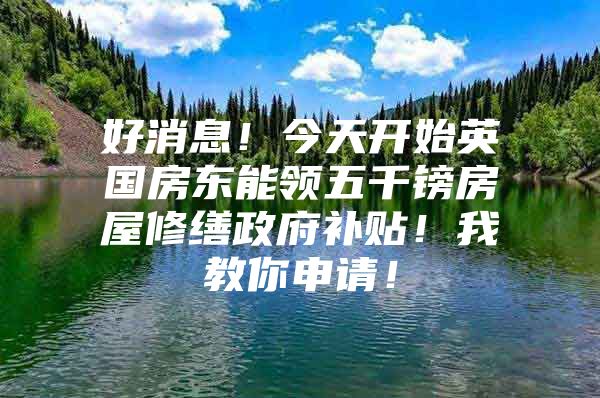 好消息！今天开始英国房东能领五千镑房屋修缮政府补贴！我教你申请！